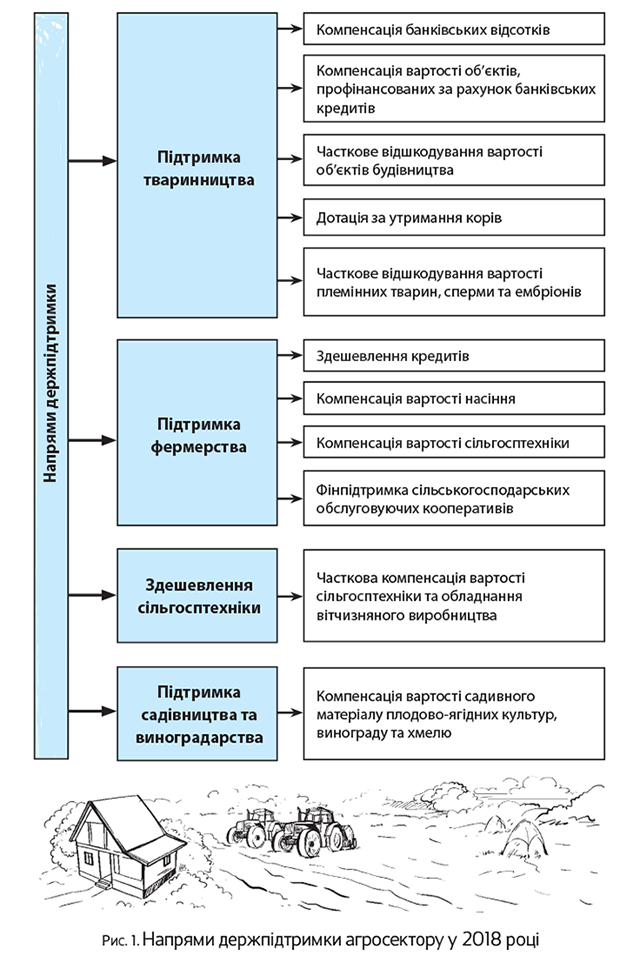 Напрями держпідтримки

Підтримка тваринництва

Компенсація банківських відсотків

Компенсація вартості об'єктів, профінансованих за рахунок банківських кредитів

Часткове відшкодування вартості об'єктів будівництва

Дотація за утримання корів

Часткове відшкодування вартості племінних тварин, сперми та ембріонів

Підтримка фермерства

Здешевлення кредитів

Компенсація вартості насіння

Компенсація вартості сільгосптехніки

Фінпідтримка сільськогосподарських обслуговуючих кооперативів

Здешевлення сільгосптехніки

Часткова компенсація вартості сільгосптехніки та обладнання вітчизняного виробництва

Підтримка садівництва та виноградарства

Компенсація вартості садивного матеріалу плодово-ягідних культур, винограду та хмелю

Рис. 1. Напрями держпідтримки агросектору у 2018 році